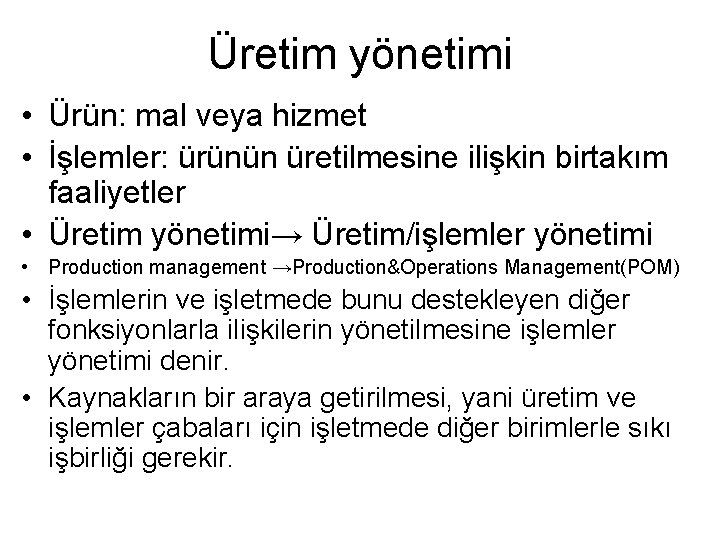 Üretim yönetimi

• Ürün: mal veya hizmet
• İşlemler: ürünün üretilmesine ilişkin birtakım faaliyetler
• Üretim yönetimi→ Üretim/işlemler yönetimi
• Production management →Production&Operations Management(POM)
• İşlemlerin ve işletmede bunu destekleyen diğer fonksiyonlarla ilişkilerin yönetilmesine işlemler yönetimi denir.
• Kaynakların bir araya getirilmesi, yani üretim ve işlemler çabaları için işletmede diğer birimlerle sıkı işbirliği gerekir.